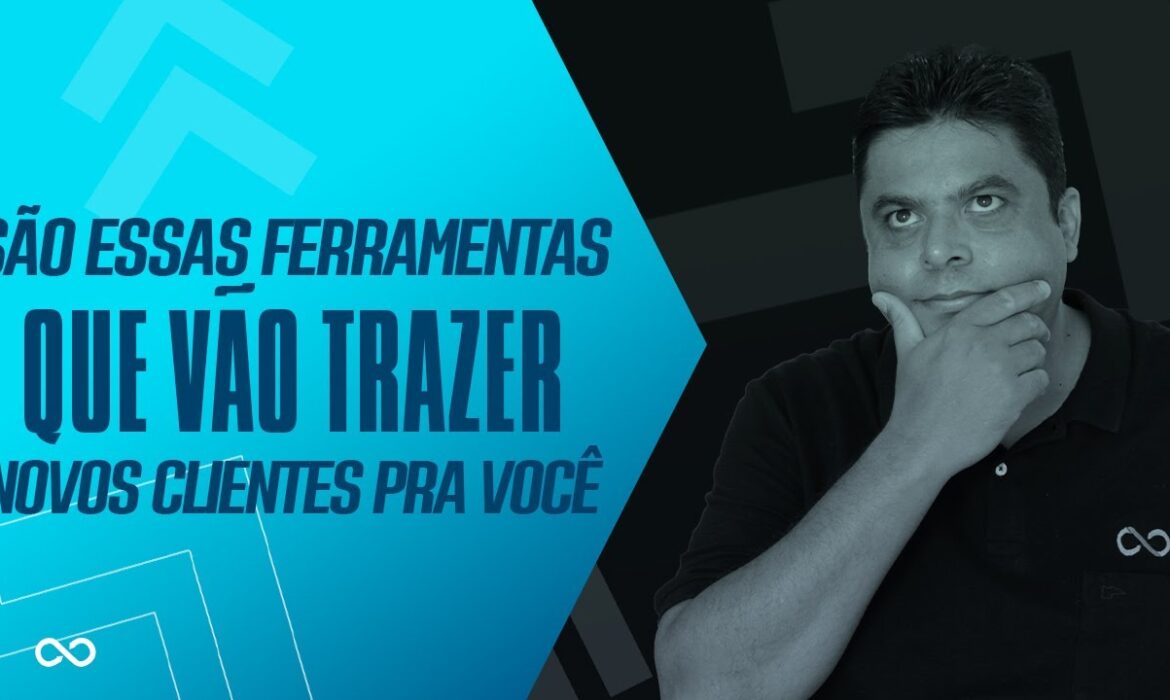 SÃO ESSAS FERRAMENTAS
QUE VÃO TRAZER
NOVOS CLIENTES PRA VOCÊ